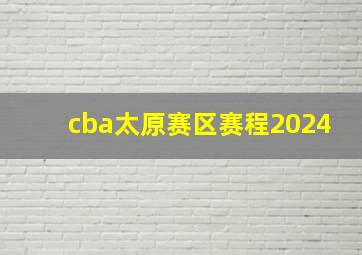 cba太原赛区赛程2024